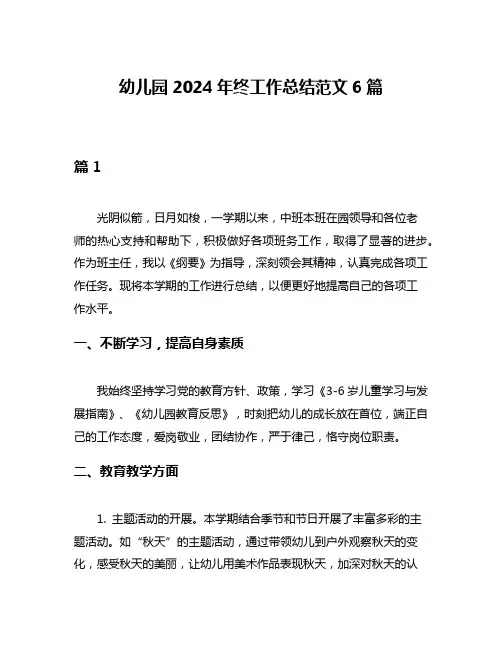 幼儿园 2024 年终工作总结范文 6 篇

篇 1

光阴似箭，日月如梭，一学期以来，中班本班在园领导和各位老师的热心支持和帮助下，积极做好各项班务工作，取得了显著的进步。作为班主任，我以《纲要》为指导，深刻领会其精神，认真完成各项工作任务。现将本学期的工作进行总结，以便更好地提高自己的各项工作水平。

一、不断学习，提高自身素质

我始终坚持学习党的教育方针、政策，学习《3-6 岁儿童学习与发展指南》、《幼儿园教育反思》，时刻把幼儿的成长放在首位，端正自己的工作态度，爱岗敬业，团结协作，严于律己，恪守岗位职责。

二、教育教学方面

1. 主题活动的开展。本学期结合季节和节日开展了丰富多彩的主题活动。如“秋天”的主题活动，通过带领幼儿到户外观察秋天的变化，感受秋天的美丽，让幼儿用美术作品表现秋天，加深对秋天的认